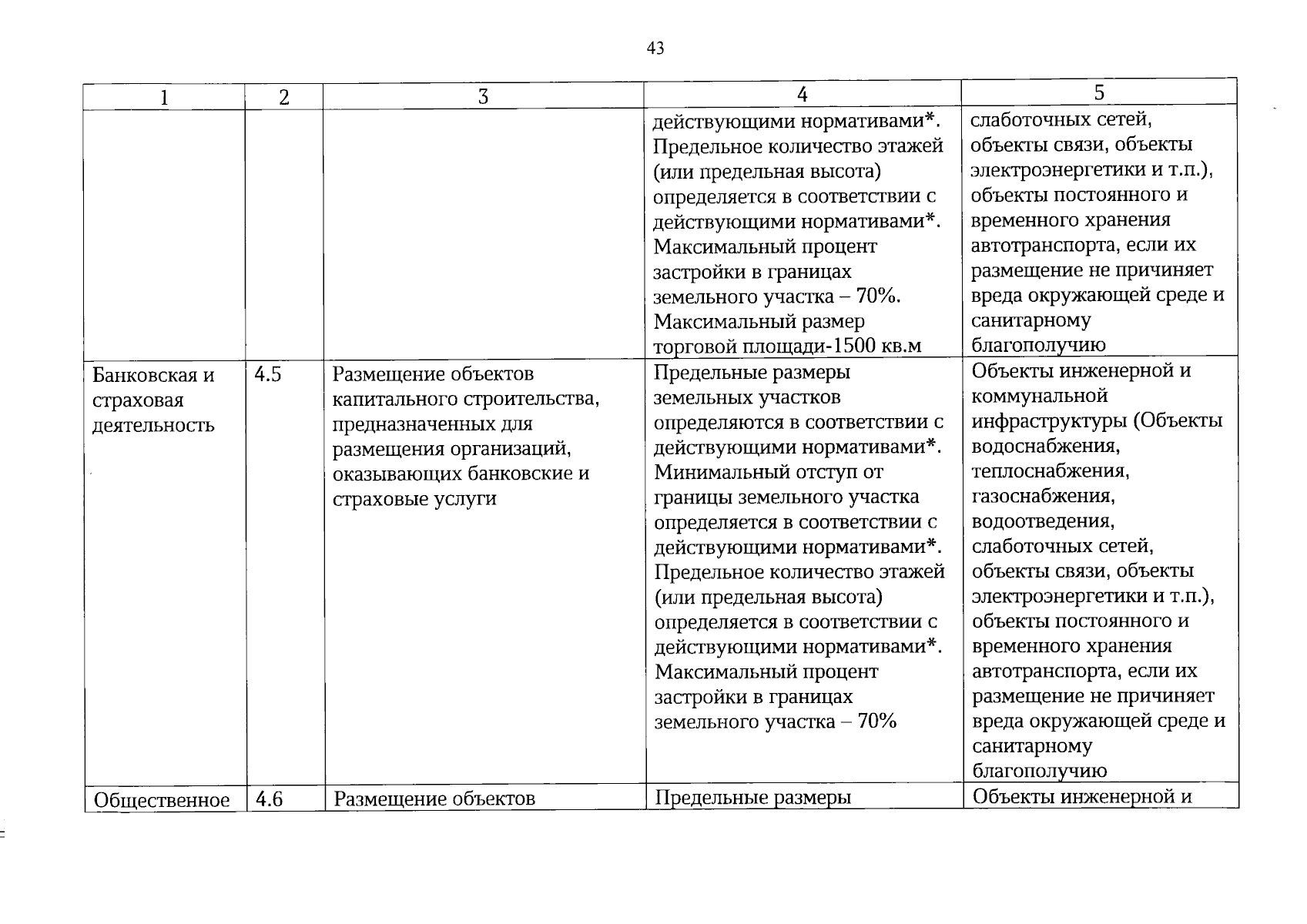 43

| 1 | 2 | 3 | 4 | 5 |
|---|---|---|---|---|
|  |  |  | действующими нормативами*. Предельное количество этажей (или предельная высота) определяется в соответствии с действующими нормативами*. Максимальный процент застройки в границах земельного участка – 70%. Максимальный размер торговой площади-1500 кв.м | слаботочных сетей, объекты связи, объекты электроэнергетики и т.п.), объекты постоянного и временного хранения автотранспорта, если их размещение не причиняет вреда окружающей среде и санитарному благополучию |
| Банковская и страховая деятельность | 4.5 | Размещение объектов капитального строительства, предназначенных для размещения организаций, оказывающих банковские и страховые услуги | Предельные размеры земельных участков определяются в соответствии с действующими нормативами*. Минимальный отступ от границы земельного участка определяется в соответствии с действующими нормативами*. Предельное количество этажей (или предельная высота) определяется в соответствии с действующими нормативами*. Максимальный процент застройки в границах земельного участка – 70% | Объекты инженерной и коммунальной инфраструктуры (Объекты водоснабжения, теплоснабжения, газоснабжения, водоотведения, слаботочных сетей, объекты связи, объекты электроэнергетики и т.п.), объекты постоянного и временного хранения автотранспорта, если их размещение не причиняет вреда окружающей среде и санитарному благополучию |
| Общественное | 4.6 | Размещение объектов | Предельные размеры | Объекты инженерной и |